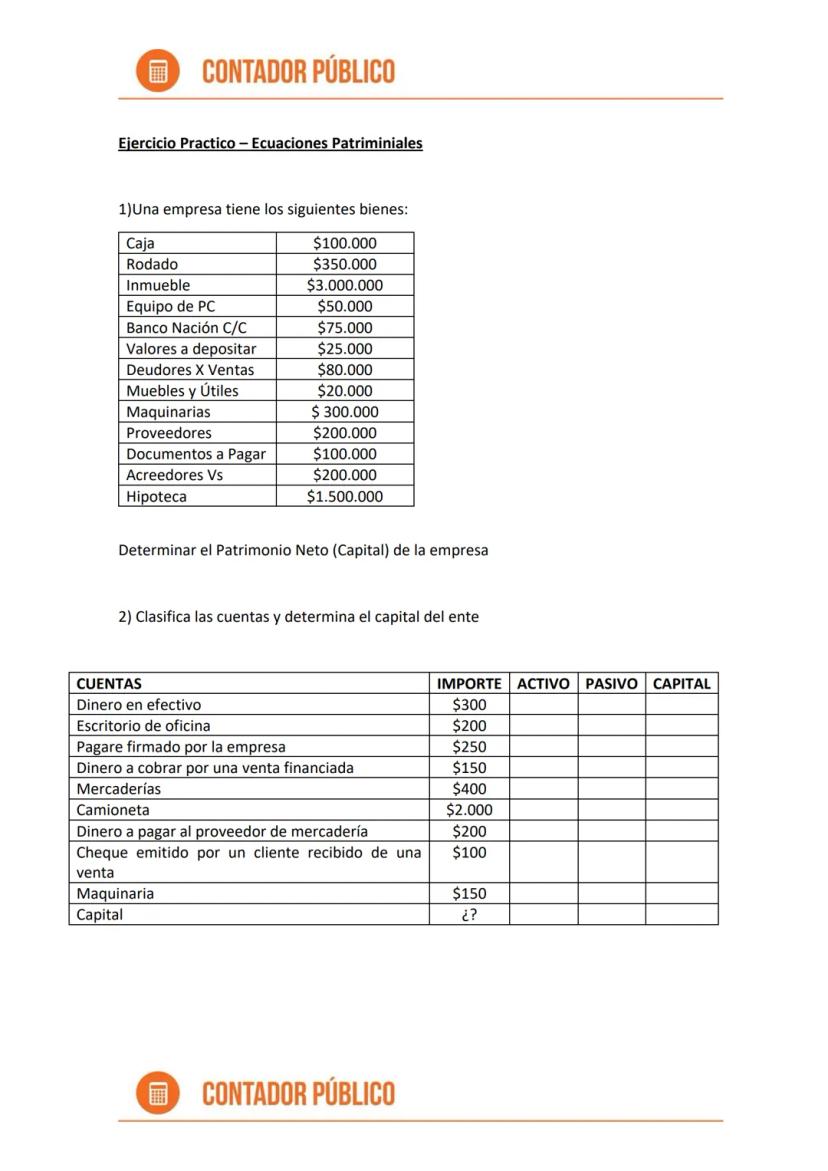 CONTADOR PÚBLICO

Ejercicio Practico – Ecuaciones Patriminiales

1)Una empresa tiene los siguientes bienes:

| Caja | \$100.000 |
|---|---|
| Rodado | \$350.000 |
| Inmueble | \$3.000.000 |
| Equipo de PC | \$50.000 |
| Banco Nación C/C | \$75.000 |
| Valores a depositar | \$25.000 |
| Deudores X Ventas | \$80.000 |
| Muebles y Útiles | \$20.000 |
| Maquinarias | \$ 300.000 |
| Proveedores | \$200.000 |
| Documentos a Pagar | \$100.000 |
| Acreedores Vs | \$200.000 |
| Hipoteca | \$1.500.000 |

Determinar el Patrimonio Neto (Capital) de la empresa

2) Clasifica las cuentas y determina el capital del ente

| CUENTAS | IMPORTE | ACTIVO | PASIVO | CAPITAL |
|---|---|---|---|---|
| Dinero en efectivo | \$300 | | | |
| Escritorio de oficina | \$200 | | | |
| Pagare firmado por la empresa | \$250 | | | |
| Dinero a cobrar por una venta financiada | \$150 | | | |
| Mercaderías | \$400 | | | |
| Camioneta | \$2.000 | | | |
| Dinero a pagar al proveedor de mercadería | \$200 | | | |
| Cheque emitido por un cliente recibido de una venta | \$100 | | | |
| Maquinaria | \$150 | | | |
| Capital | ¿? | | | |

CONTADOR PÚBLICO